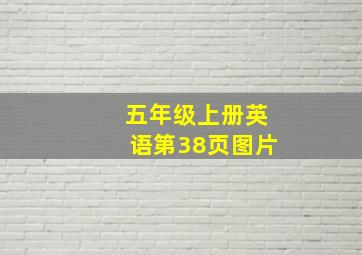 五年级上册英语第38页图片